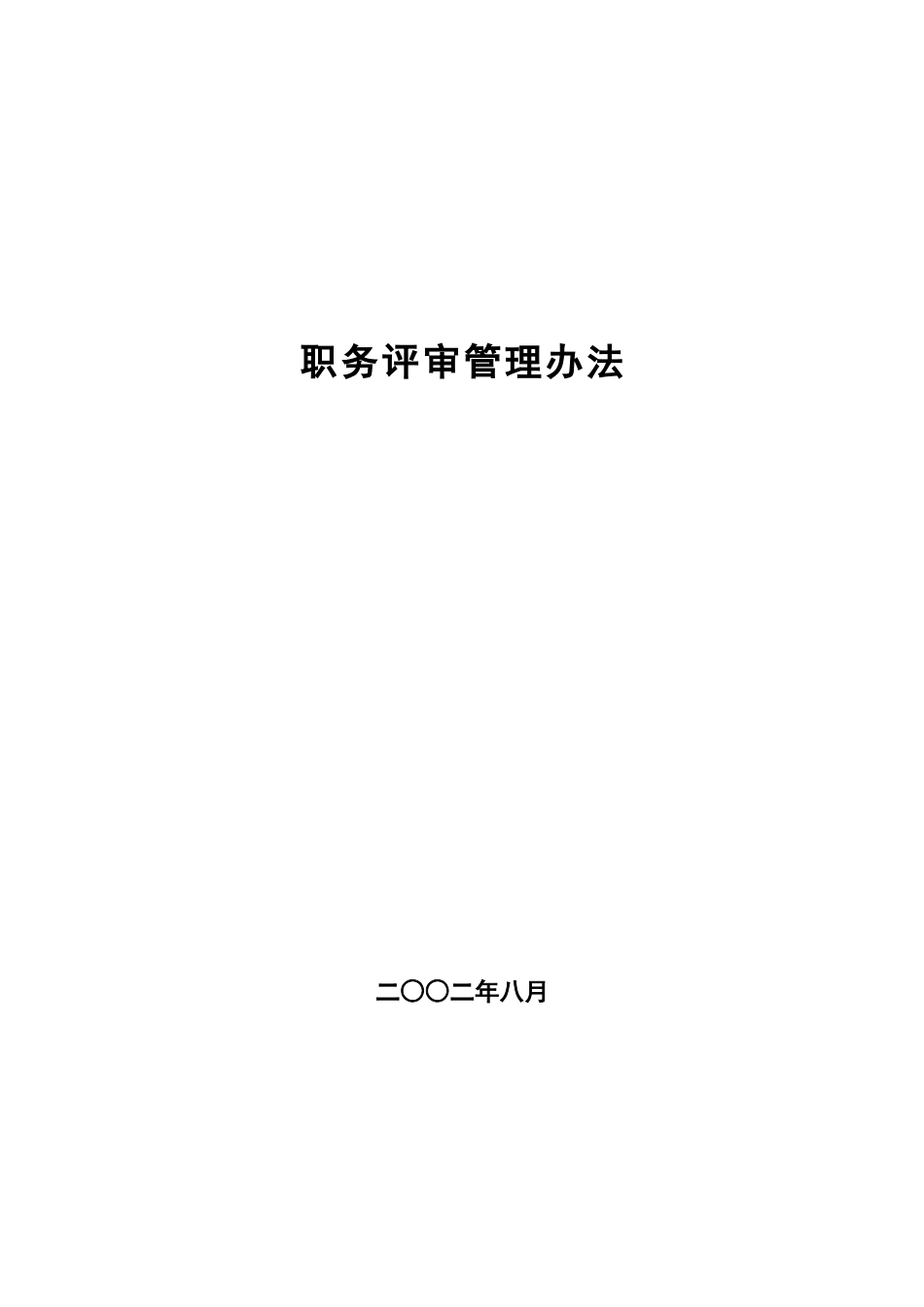 职务评审管理办法

二〇〇二年八月